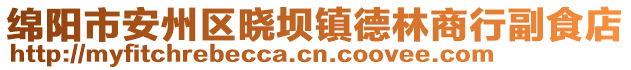 绵阳市安州区晓坝镇德林商行副食店
http://myfitchrebecca.cn.coovee.com